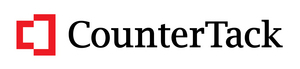 CounterTack